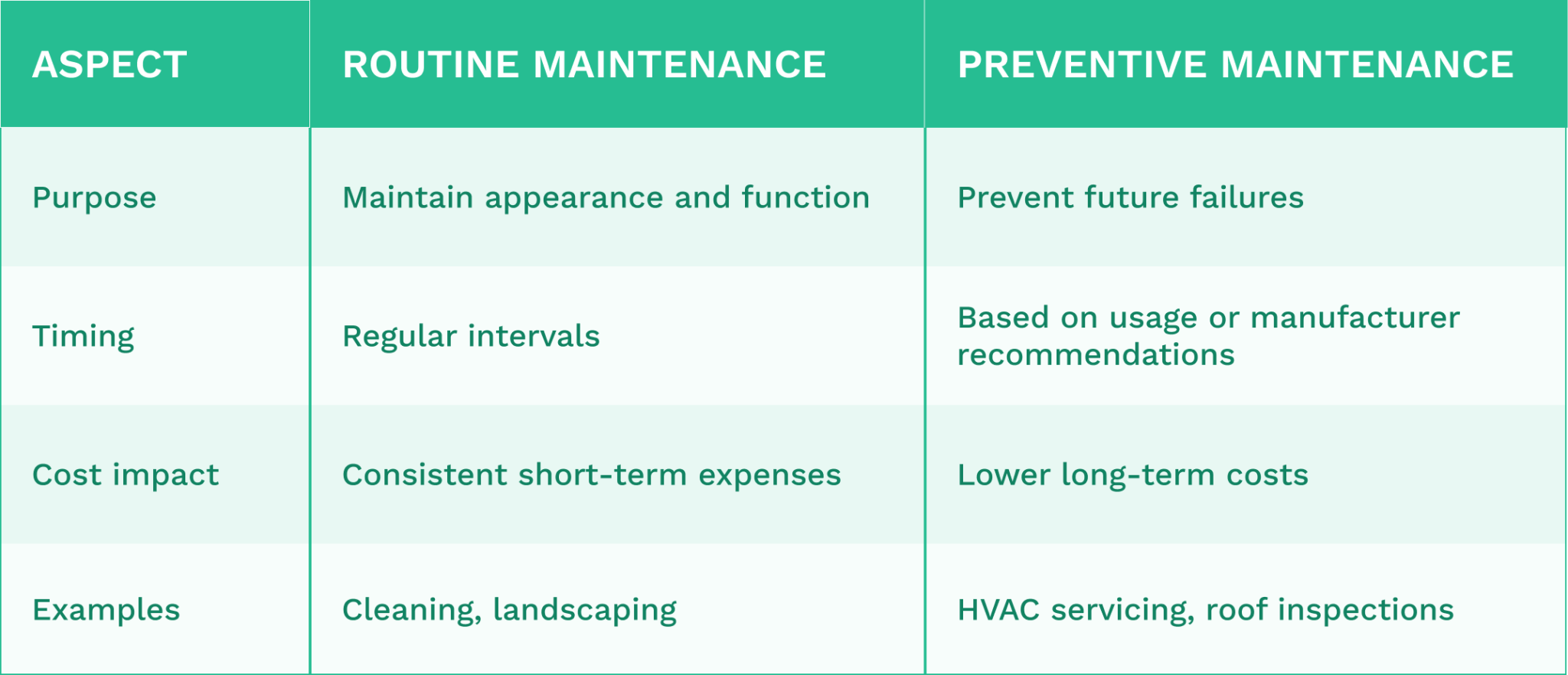 | ASPECT | ROUTINE MAINTENANCE | PREVENTIVE MAINTENANCE |
|---|---|---|
| Purpose | Maintain appearance and function | Prevent future failures |
| Timing | Regular intervals | Based on usage or manufacturer recommendations |
| Cost impact | Consistent short-term expenses | Lower long-term costs |
| Examples | Cleaning, landscaping | HVAC servicing, roof inspections |